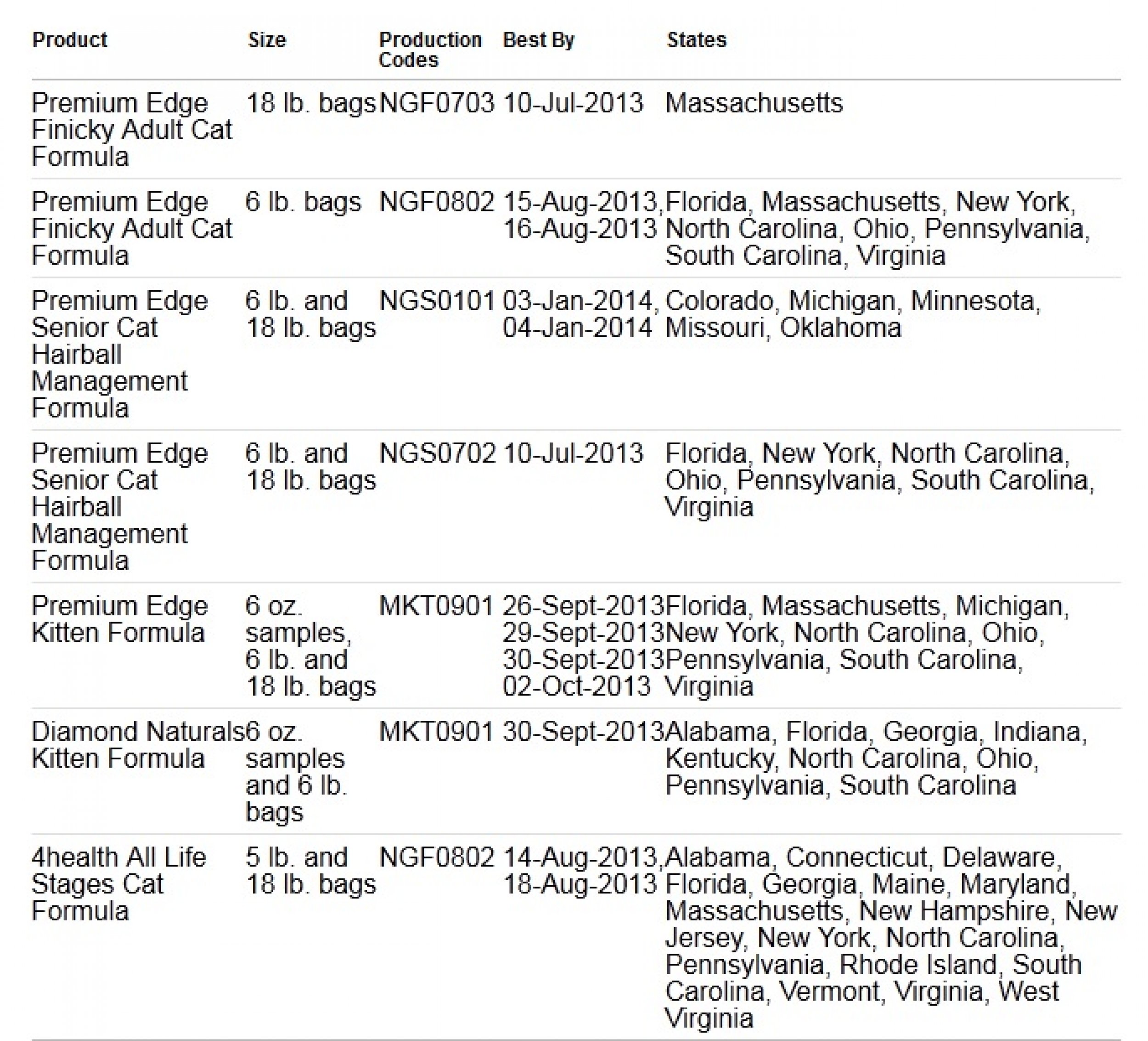 | Product | Size | Production Codes | Best By | States |
|---|---|---|---|---|
| Premium Edge Finicky Adult Cat Formula | 18 lb. bags | NGF0703 | 10-Jul-2013 | Massachusetts |
| Premium Edge Finicky Adult Cat Formula | 6 lb. bags | NGF0802 | 15-Aug-2013, 16-Aug-2013 | Florida, Massachusetts, New York, North Carolina, Ohio, Pennsylvania, South Carolina, Virginia |
| Premium Edge Senior Cat Hairball Management Formula | 6 lb. and 18 lb. bags | NGS0101 | 03-Jan-2014, 04-Jan-2014 | Colorado, Michigan, Minnesota, Missouri, Oklahoma |
| Premium Edge Senior Cat Hairball Management Formula | 6 lb. and 18 lb. bags | NGS0702 | 10-Jul-2013 | Florida, New York, North Carolina, Ohio, Pennsylvania, South Carolina, Virginia |
| Premium Edge Kitten Formula | 6 oz. samples, 6 lb. and 18 lb. bags | MKT0901 | 26-Sept-2013 29-Sept-2013 30-Sept-2013 02-Oct-2013 | Florida, Massachusetts, Michigan, New York, North Carolina, Ohio, Pennsylvania, South Carolina, Virginia |
| Diamond Naturals Kitten Formula | 6 oz. samples and 6 lb. bags | MKT0901 | 30-Sept-2013 | Alabama, Florida, Georgia, Indiana, Kentucky, North Carolina, Ohio, Pennsylvania, South Carolina |
| 4health All Life Stages Cat Formula | 5 lb. and 18 lb. bags | NGF0802 | 14-Aug-2013, 18-Aug-2013 | Alabama, Connecticut, Delaware, Florida, Georgia, Maine, Maryland, Massachusetts, New Hampshire, New Jersey, New York, North Carolina, Pennsylvania, Rhode Island, South Carolina, Vermont, Virginia, West Virginia |